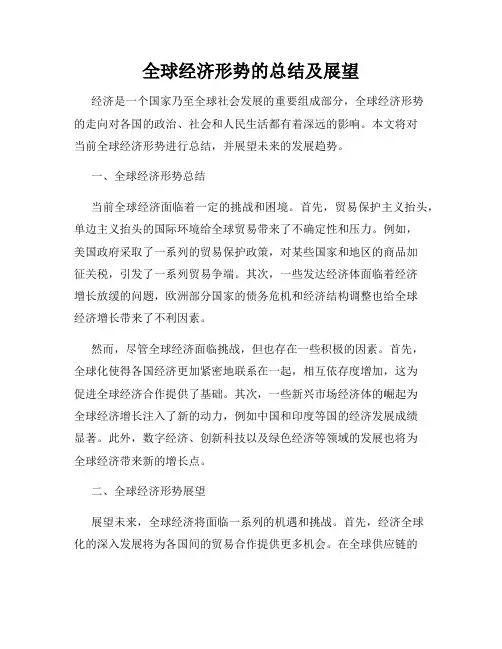 全球经济形势的总结及展望

经济是一个国家乃至全球社会发展的重要组成部分，全球经济形势的走向对各国的政治、社会和人民生活都有着深远的影响。本文将对当前全球经济形势进行总结，并展望未来的发展趋势。

一、全球经济形势总结

当前全球经济面临着一定的挑战和困境。首先，贸易保护主义抬头，单边主义抬头的国际环境给全球贸易带来了不确定性和压力。例如，美国政府采取了一系列的贸易保护政策，对某些国家和地区的商品加征关税，引发了一系列贸易争端。其次，一些发达经济体面临着经济增长放缓的问题，欧洲部分国家的债务危机和经济结构调整也给全球经济增长带来了不利因素。

然而，尽管全球经济面临挑战，但也存在一些积极的因素。首先，全球化使得各国经济更加紧密地联系在一起，相互依存度增加，这为促进全球经济合作提供了基础。其次，一些新兴市场经济体的崛起为全球经济增长注入了新的动力，例如中国和印度等国的经济发展成绩显著。此外，数字经济、创新科技以及绿色经济等领域的发展也将为全球经济带来新的增长点。

二、全球经济形势展望

展望未来，全球经济将面临一系列的机遇和挑战。首先，经济全球化的深入发展将为各国间的贸易合作提供更多机会。在全球供应链的